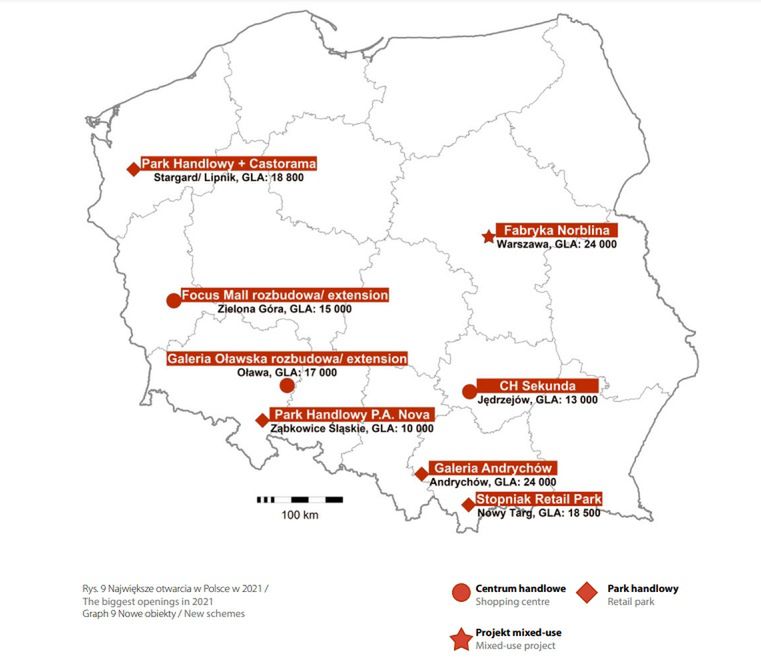 Park Handlowy + Castorama
Stargard/ Lipnik, GLA: 18 800

Fabryka Norblina
Warszawa, GLA: 24 000

Focus Mall rozbudowa/ extension
Zielona Góra, GLA: 15 000

Galeria Oławska rozbudowa/ extension
Oława, GLA: 17 000

CH Sekunda
Jędrzejów, GLA: 13 000

Park Handlowy P.A. Nova
Ząbkowice Śląskie, GLA: 10 000

Galeria Andrychów
Andrychów, GLA: 24 000

Stopniak Retail Park
Nowy Targ, GLA: 18 500

100 km

Rys. 9 Największe otwarcia w Polsce w 2021 /
The biggest openings in 2021
Graph 9 Nowe obiekty / New schemes

Centrum handlowe
Shopping centre

Park handlowy
Retail park

Projekt mixed-use
Mixed-use project